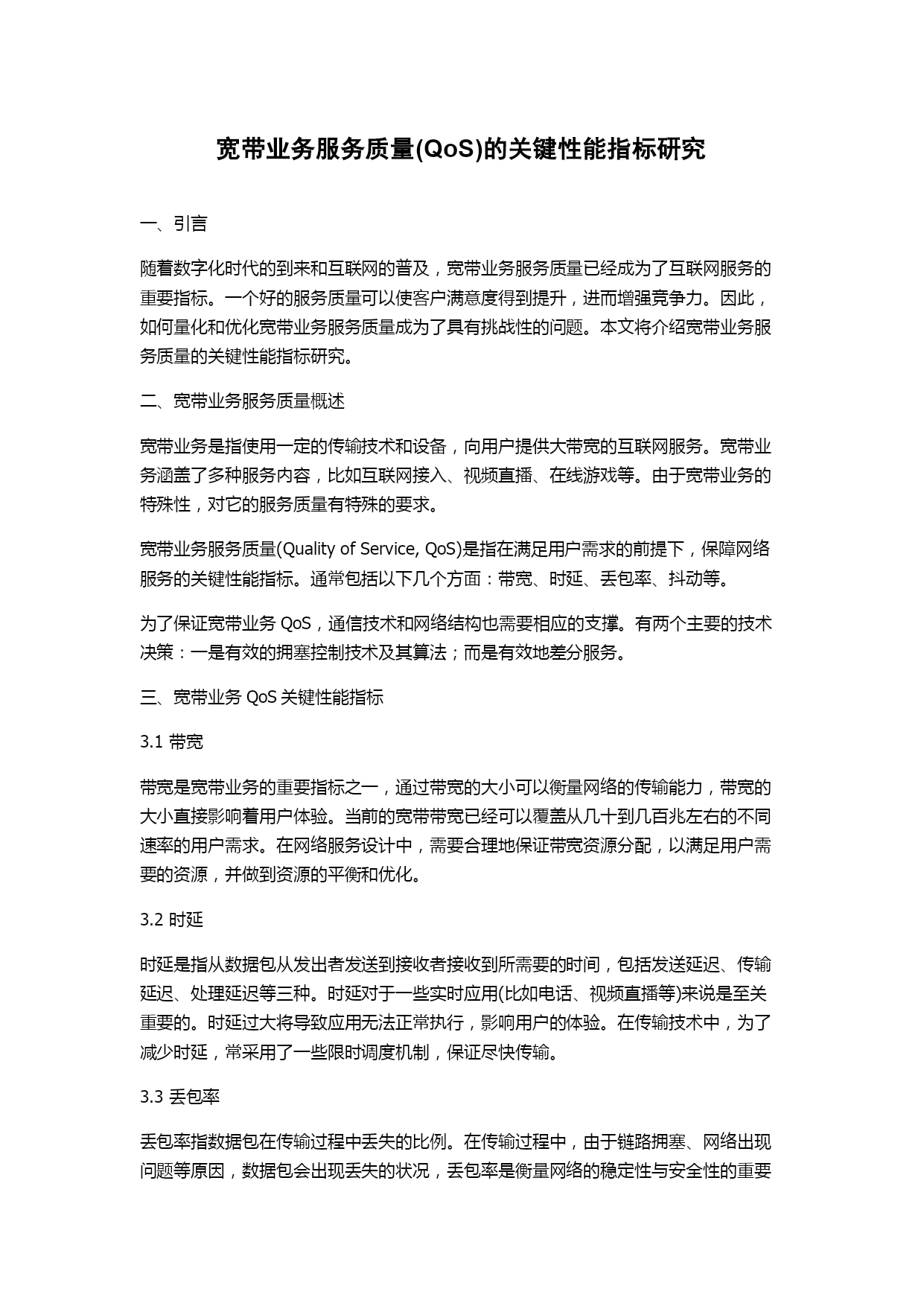 宽带业务服务质量(QoS)的关键性能指标研究

一、引言

随着数字化时代的到来和互联网的普及，宽带业务服务质量已经成为了互联网服务的重要指标。一个好的服务质量可以使客户满意度得到提升，进而增强竞争力。因此，如何量化和优化宽带业务服务质量成为了具有挑战性的问题。本文将介绍宽带业务服务质量的关键性能指标研究。

二、宽带业务服务质量概述

宽带业务是指使用一定的传输技术和设备，向用户提供大带宽的互联网服务。宽带业务涵盖了多种服务内容，比如互联网接入、视频直播、在线游戏等。由于宽带业务的特殊性，对它的服务质量有特殊的要求。

宽带业务服务质量(Quality of Service, QoS)是指在满足用户需求的前提下，保障网络服务的关键性能指标。通常包括以下几个方面：带宽、时延、丢包率、抖动等。

为了保证宽带业务 QoS，通信技术和网络结构也需要相应的支撑。有两个主要的技术决策：一是有效的拥塞控制技术及其算法；而是有效地差分服务。

三、宽带业务 QoS 关键性能指标

3.1 带宽

带宽是宽带业务的重要指标之一，通过带宽的大小可以衡量网络的传输能力，带宽的大小直接影响着用户体验。当前的宽带带宽已经可以覆盖从几十到几百兆左右的不同速率的用户需求。在网络服务设计中，需要合理地保证带宽资源分配，以满足用户需要的资源，并做到资源的平衡和优化。

3.2 时延

时延是指从数据包从发出者发送到接收者接收到所需要的时间，包括发送延迟、传输延迟、处理延迟等三种。时延对于一些实时应用(比如电话、视频直播等)来说是至关重要的。时延过大将导致应用无法正常执行，影响用户的体验。在传输技术中，为了减少时延，常采用了一些限时调度机制，保证尽快传输。

3.3 丢包率

丢包率指数据包在传输过程中丢失的比例。在传输过程中，由于链路拥塞、网络出现问题等原因，数据包会出现丢失的状况，丢包率是衡量网络的稳定性与安全性的重要